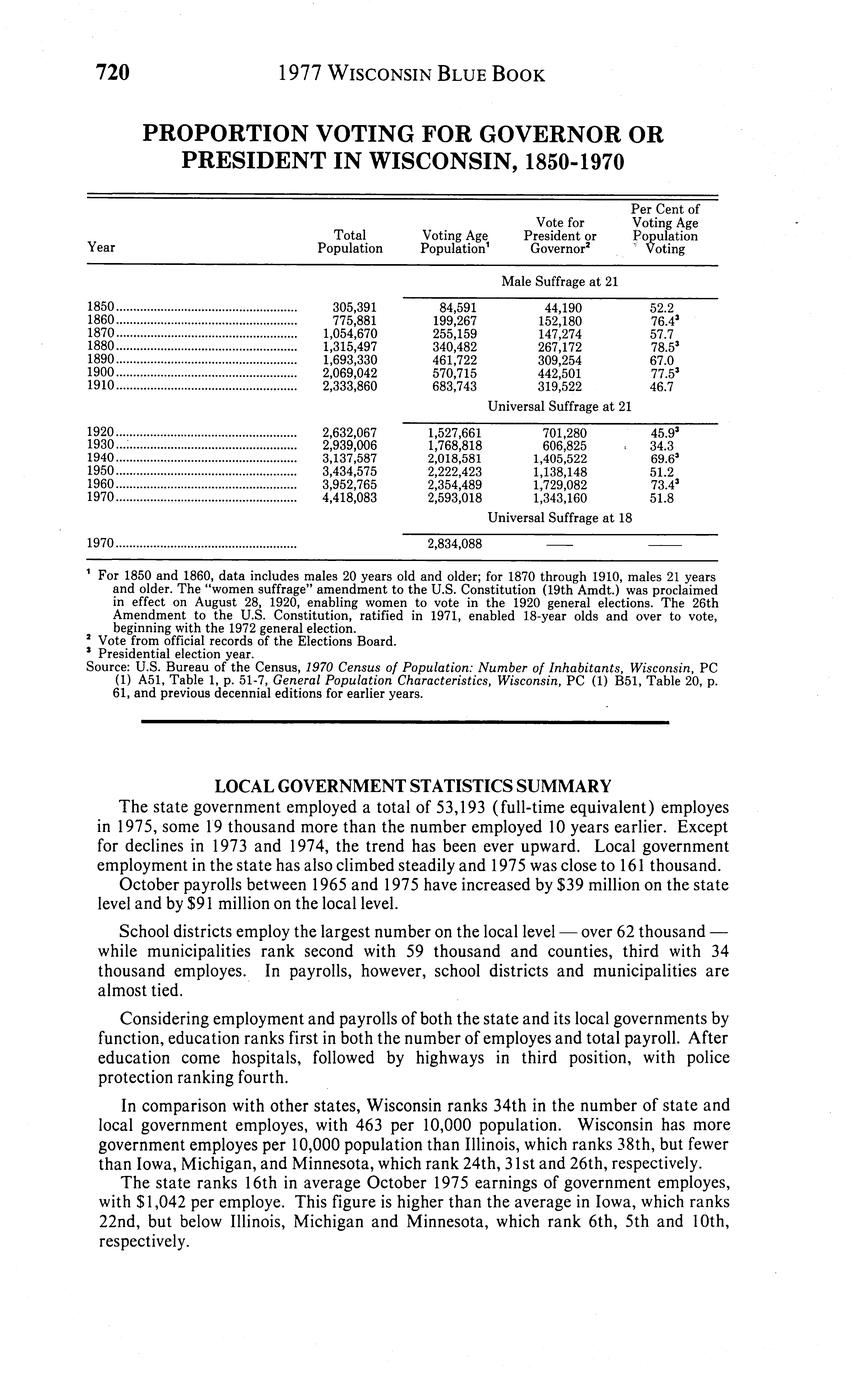 720 1977 WISCONSIN BLUE BOOK

PROPORTION VOTING FOR GOVERNOR OR PRESIDENT IN WISCONSIN, 1850-1970

| Year | Total Population | Voting Age Population$^1$ | Vote for President or Governor$^2$ | Per Cent of Voting Age Population Voting |
|---|---|---|---|---|
| | | Male Suffrage at 21 | | |
| 1850 | 305,391 | 84,591 | 44,190 | 52.2 |
| 1860 | 775,881 | 199,267 | 152,180 | 76.4$^3$ |
| 1870 | 1,054,670 | 255,159 | 147,274 | 57.7 |
| 1880 | 1,315,497 | 340,482 | 267,172 | 78.5$^3$ |
| 1890 | 1,693,330 | 461,722 | 309,254 | 67.0 |
| 1900 | 2,069,042 | 570,715 | 442,501 | 77.5$^3$ |
| 1910 | 2,333,860 | 683,743 | 319,522 | 46.7 |
| | | Universal Suffrage at 21 | | |
| 1920 | 2,632,067 | 1,527,661 | 701,280 | 45.9$^3$ |
| 1930 | 2,939,006 | 1,768,818 | 606,825 | 34.3 |
| 1940 | 3,137,587 | 2,018,581 | 1,405,522 | 69.6$^3$ |
| 1950 | 3,434,575 | 2,222,423 | 1,138,148 | 51.2 |
| 1960 | 3,952,765 | 2,354,489 | 1,729,082 | 73.4$^3$ |
| 1970 | 4,418,083 | 2,593,018 | 1,343,160 | 51.8 |
| | | Universal Suffrage at 18 | | |
| 1970 | | 2,834,088 | — | — |

$^1$ For 1850 and 1860, data includes males 20 years old and older; for 1870 through 1910, males 21 years and older. The "women suffrage" amendment to the U.S. Constitution (19th Amdt.) was proclaimed in effect on August 28, 1920, enabling women to vote in the 1920 general elections. The 26th Amendment to the U.S. Constitution, ratified in 1971, enabled 18-year olds and over to vote, beginning with the 1972 general election.
$^2$ Vote from official records of the Elections Board.
$^3$ Presidential election year.
Source: U.S. Bureau of the Census, 1970 Census of Population: Number of Inhabitants, Wisconsin, PC (1) A51, Table 1, p. 51-7, General Population Characteristics, Wisconsin, PC (1) B51, Table 20, p. 61, and previous decennial editions for earlier years.

LOCAL GOVERNMENT STATISTICS SUMMARY

The state government employed a total of 53,193 (full-time equivalent) employes in 1975, some 19 thousand more than the number employed 10 years earlier. Except for declines in 1973 and 1974, the trend has been ever upward. Local government employment in the state has also climbed steadily and 1975 was close to 161 thousand.

October payrolls between 1965 and 1975 have increased by $39 million on the state level and by $91 million on the local level.

School districts employ the largest number on the local level — over 62 thousand — while municipalities rank second with 59 thousand and counties, third with 34 thousand employes. In payrolls, however, school districts and municipalities are almost tied.

Considering employment and payrolls of both the state and its local governments by function, education ranks first in both the number of employes and total payroll. After education come hospitals, followed by highways in third position, with police protection ranking fourth.

In comparison with other states, Wisconsin ranks 34th in the number of state and local government employes, with 463 per 10,000 population. Wisconsin has more government employes per 10,000 population than Illinois, which ranks 38th, but fewer than Iowa, Michigan, and Minnesota, which rank 24th, 31st and 26th, respectively.

The state ranks 16th in average October 1975 earnings of government employes, with $1,042 per employe. This figure is higher than the average in Iowa, which ranks 22nd, but below Illinois, Michigan and Minnesota, which rank 6th, 5th and 10th, respectively.